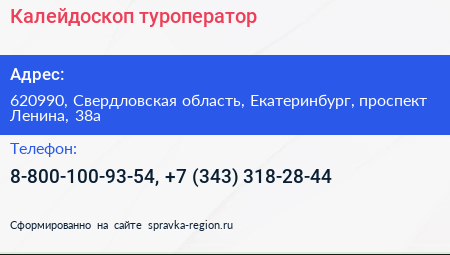 Калейдоскоп туроператор

Адрес:

620990, Свердловская область, Екатеринбург, проспект Ленина, 38а

Телефон:

8-800-100-93-54, +7 (343) 318-28-44

Сформированно на сайте spravka-region.ru